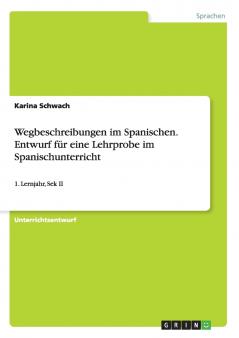 Sprachen

Karina Schwach

Wegbeschreibungen im Spanischen. Entwurf für eine Lehrprobe im Spanischunterricht

1. Lernjahr, Sek II

Unterrichtsentwurf

GRIN